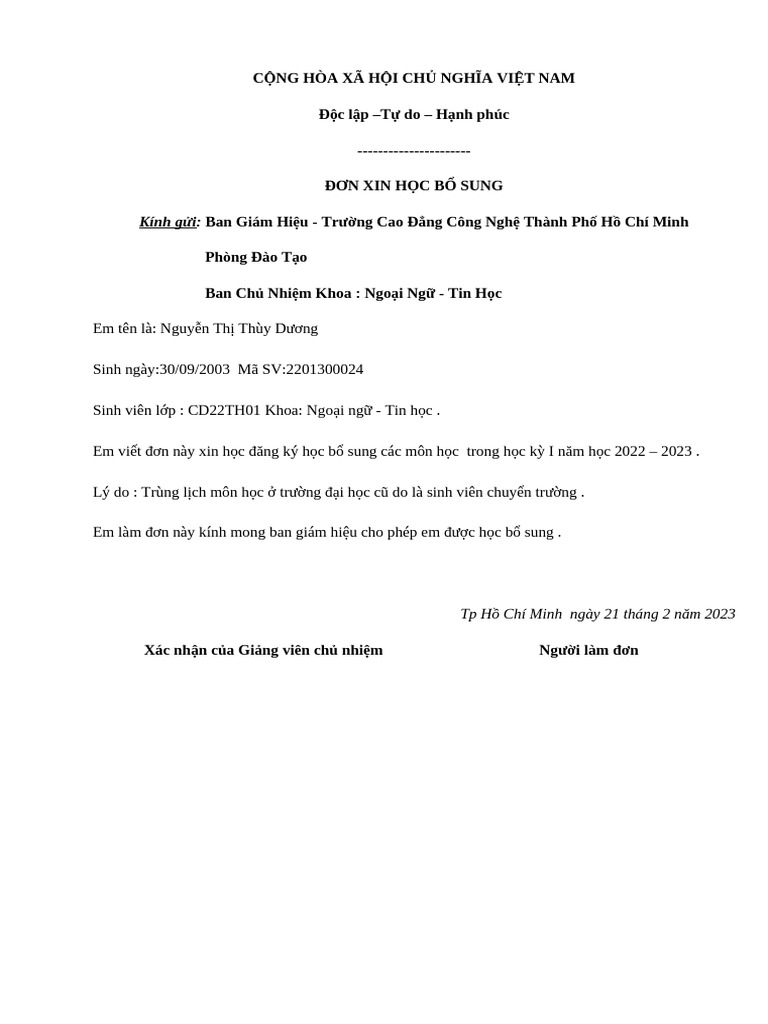 CỘNG HÒA XÃ HỘI CHỦ NGHĨA VIỆT NAM

Độc lập –Tự do – Hạnh phúc

----------------------

ĐƠN XIN HỌC BỔ SUNG

Kính gửi: Ban Giám Hiệu - Trường Cao Đẳng Công Nghệ Thành Phố Hồ Chí Minh

Phòng Đào Tạo

Ban Chủ Nhiệm Khoa : Ngoại Ngữ - Tin Học

Em tên là: Nguyễn Thị Thùy Dương

Sinh ngày:30/09/2003 Mã SV:2201300024

Sinh viên lớp : CD22TH01 Khoa: Ngoại ngữ - Tin học .

Em viết đơn này xin học đăng ký học bổ sung các môn học trong học kỳ I năm học 2022 – 2023 .

Lý do : Trùng lịch môn học ở trường đại học cũ do là sinh viên chuyển trường .

Em làm đơn này kính mong ban giám hiệu cho phép em được học bổ sung .

Tp Hồ Chí Minh ngày 21 tháng 2 năm 2023

Xác nhận của Giảng viên chủ nhiệm

Người làm đơn